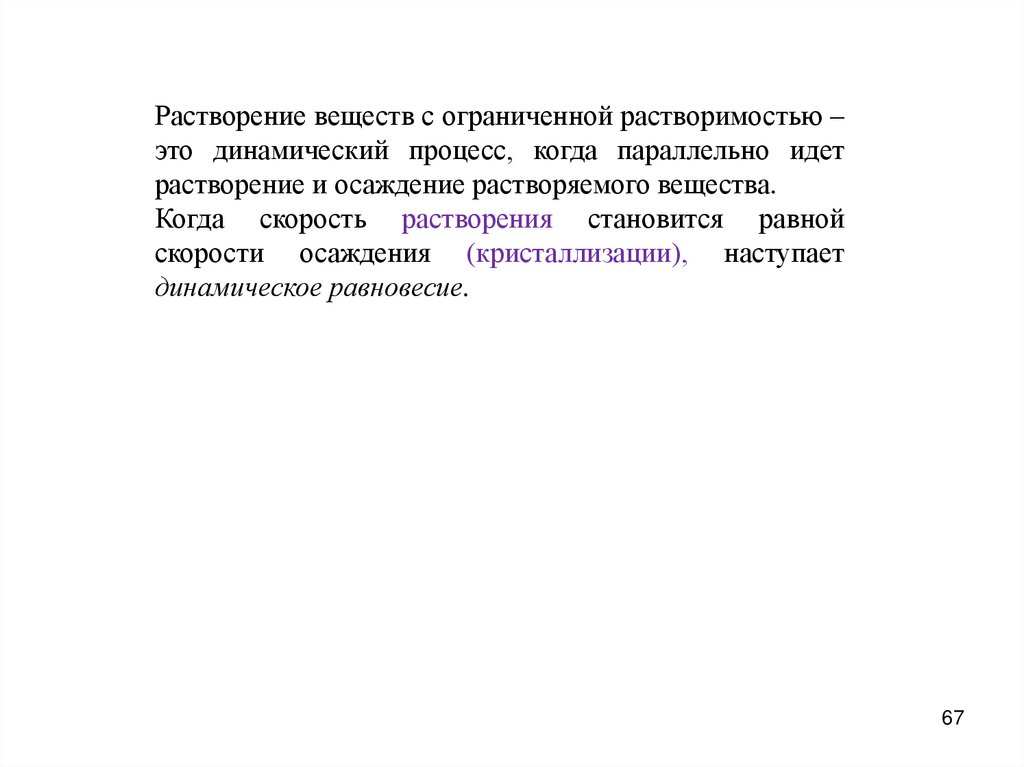 Растворение веществ с ограниченной растворимостью – это динамический процесс, когда параллельно идет растворение и осаждение растворяемого вещества.

Когда скорость растворения становится равной скорости осаждения (кристаллизации), наступает динамическое равновесие.

67